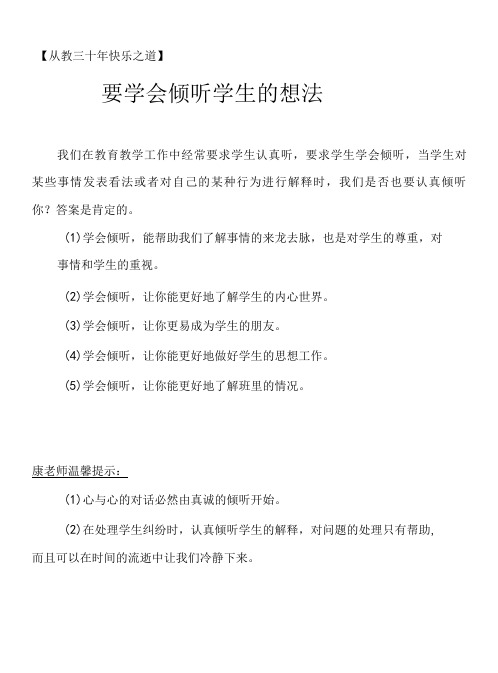 【从教三十年快乐之道】

要学会倾听学生的想法

我们在教育教学工作中经常要求学生认真听，要求学生学会倾听，当学生对某些事情发表看法或者对自己的某种行为进行解释时，我们是否也要认真倾听你？答案是肯定的。

(1)学会倾听，能帮助我们了解事情的来龙去脉，也是对学生的尊重，对事情和学生的重视。

(2)学会倾听，让你能更好地了解学生的内心世界。

(3)学会倾听，让你更易成为学生的朋友。

(4)学会倾听，让你能更好地做好学生的思想工作。

(5)学会倾听，让你能更好地了解班里的情况。

康老师温馨提示：

(1)心与心的对话必然由真诚的倾听开始。

(2)在处理学生纠纷时，认真倾听学生的解释，对问题的处理只有帮助，而且可以在时间的流逝中让我们冷静下来。